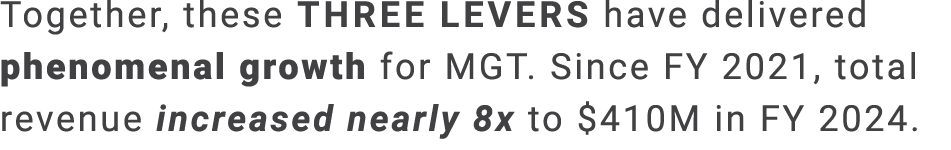 Together, these THREE LEVERS have delivered phenomenal growth for MGT. Since FY 2021, total revenue increased nearly 8x to \$410M in FY 2024.